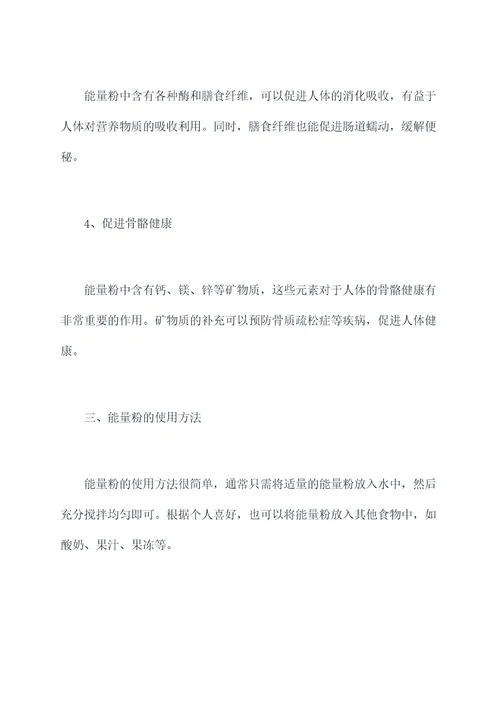 能量粉中含有各种酶和膳食纤维，可以促进人体的消化吸收，有益于人体对营养物质的吸收利用。同时，膳食纤维也能促进肠道蠕动，缓解便秘。

4、促进骨骼健康

能量粉中含有钙、镁、锌等矿物质，这些元素对于人体的骨骼健康有非常重要的作用。矿物质的补充可以预防骨质疏松症等疾病，促进人体健康。

三、能量粉的使用方法

能量粉的使用方法很简单，通常只需将适量的能量粉放入水中，然后充分搅拌均匀即可。根据个人喜好，也可以将能量粉放入其他食物中，如酸奶、果汁、果冻等。